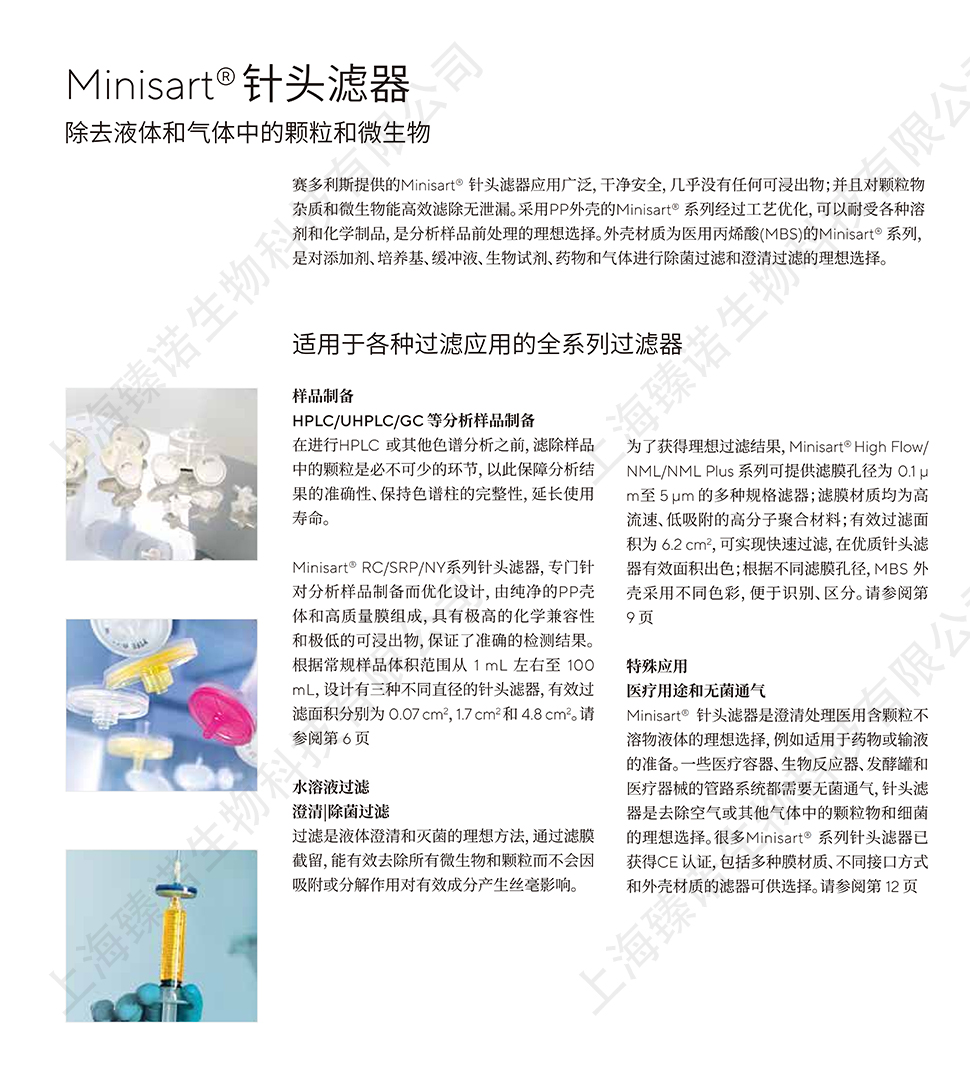 Minisart® 针头滤器
除去液体和气体中的颗粒和微生物

赛多利斯提供的Minisart® 针头滤器应用广泛，干净安全，几乎没有任何可浸出物；并且对颗粒物杂质和微生物能高效滤除无泄漏。采用PP外壳的Minisart® 系列经过工艺优化，可以耐受各种溶剂和化学制品，是分析样品前处理的理想选择。外壳材质为医用丙烯酸(MBS)的Minisart® 系列，是对添加剂、培养基、缓冲液、生物试剂、药物和气体进行除菌过滤和澄清过滤的理想选择。

适用于各种过滤应用的全系列过滤器

样品制备
HPLC/UHPLC/GC 等分析样品制备
在进行HPLC 或其他色谱分析之前，滤除样品中的颗粒是必不可少的环节，以此保障分析结果的准确性、保持色谱柱的完整性，延长使用寿命。

Minisart® RC/SRP/NY系列针头滤器，专门针对分析样品制备而优化设计，由纯净的PP壳体和高质量膜组成，具有极高的化学兼容性和极低的可浸出物，保证了准确的检测结果。根据常规样品体积范围从 1 mL 左右至 100 mL，设计有三种不同直径的针头滤器，有效过滤面积分别为 0.07 cm², 1.7 cm² 和 4.8 cm²。请参阅第 6 页

水溶液过滤
澄清|除菌过滤
过滤是液体澄清和灭菌的理想方法，通过滤膜截留，能有效去除所有微生物和颗粒而不会因吸附或分解作用对有效成分产生丝毫影响。

为了获得理想过滤结果，Minisart® High Flow/NML/NML Plus 系列可提供滤膜孔径为 0.1 μm至 5 μm 的多种规格滤器；滤膜材质均为高流速、低吸附的高分子聚合材料；有效过滤面积为 6.2 cm²，可实现快速过滤，在优质针头滤器有效面积出色；根据不同滤膜孔径，MBS 外壳采用不同色彩，便于识别、区分。请参阅第 9 页

特殊应用
医疗用途和无菌通气
Minisart® 针头滤器是澄清处理医用含颗粒不溶物液体的理想选择，例如适用于药物或输液的准备。一些医疗容器、生物反应器、发酵罐和医疗器械的管路系统都需要无菌通气，针头滤器是去除空气或其他气体中的颗粒物和细菌的理想选择。很多Minisart® 系列针头滤器已获得CE 认证，包括多种膜材质、不同接口方式和外壳材质的滤器可供选择。请参阅第 12 页

上海臻诺生物科技有限公司